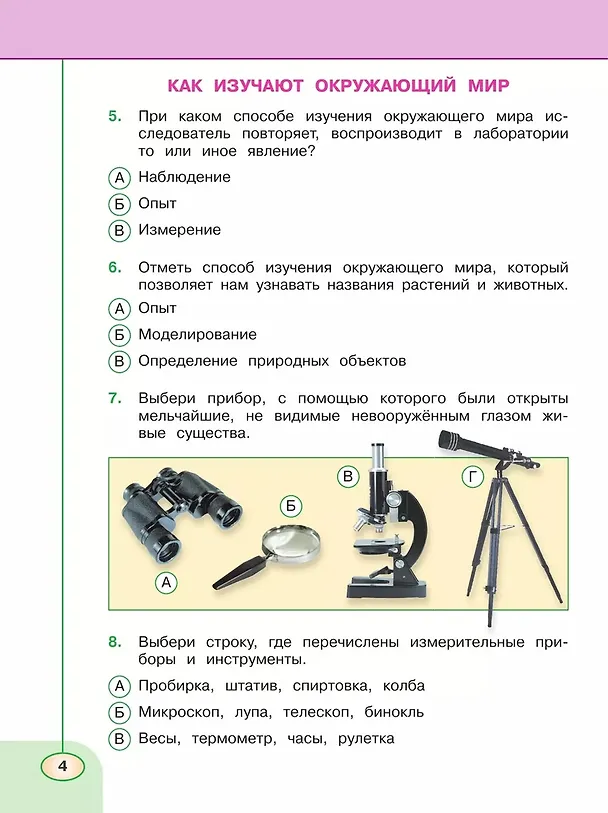 КАК ИЗУЧАЮТ ОКРУЖАЮЩИЙ МИР

5. При каком способе изучения окружающего мира исследователь повторяет, воспроизводит в лаборатории то или иное явление?

А Наблюдение

Б Опыт

В Измерение

6. Отметь способ изучения окружающего мира, который позволяет нам узнавать названия растений и животных.

А Опыт

Б Моделирование

В Определение природных объектов

7. Выбери прибор, с помощью которого были открыты мельчайшие, не видимые невооружённым глазом живые существа.

А

Б

В

Г

8. Выбери строку, где перечислены измерительные приборы и инструменты.

А Пробирка, штатив, спиртовка, колба

Б Микроскоп, лупа, телескоп, бинокль

В Весы, термометр, часы, рулетка

4